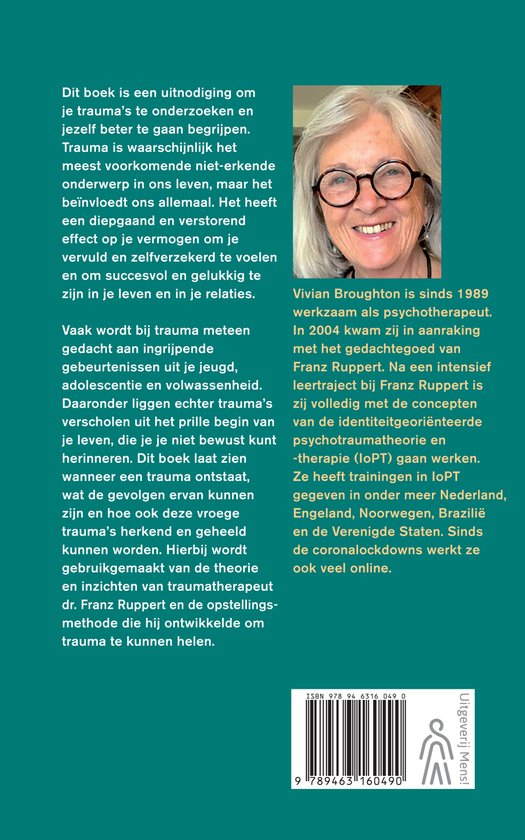 Dit boek is een uitnodiging om je trauma's te onderzoeken en jezelf beter te gaan begrijpen. Trauma is waarschijnlijk het meest voorkomende niet-erkende onderwerp in ons leven, maar het beïnvloedt ons allemaal. Het heeft een diepgaand en verstorend effect op je vermogen om je vervuld en zelfverzekerd te voelen en om succesvol en gelukkig te zijn in je leven en in je relaties.

Vaak wordt bij trauma meteen gedacht aan ingrijpende gebeurtenissen uit je jeugd, adolescentie en volwassenheid. Daaronder liggen echter trauma's verscholen uit het prille begin van je leven, die je je niet bewust kunt herinneren. Dit boek laat zien wanneer een trauma ontstaat, wat de gevolgen ervan kunnen zijn en hoe ook deze vroege trauma's herkend en geheeld kunnen worden. Hierbij wordt gebruikgemaakt van de theorie en inzichten van traumatherapeut dr. Franz Ruppert en de opstellingsmethode die hij ontwikkelde om trauma te kunnen helen.

Vivian Broughton is sinds 1989 werkzaam als psychotherapeut. In 2004 kwam zij in aanraking met het gedachtegoed van Franz Ruppert. Na een intensief leertraject bij Franz Ruppert is zij volledig met de concepten van de identiteitgeoriënteerde psychotraumatheorie en -therapie (IoPT) gaan werken. Ze heeft trainingen in IoPT gegeven in onder meer Nederland, Engeland, Noorwegen, Brazilië en de Verenigde Staten. Sinds de coronalockdowns werkt ze ook veel online.

ISBN 978 94 6316 049 0

9 789463 160490

Uitgeverij Mens!